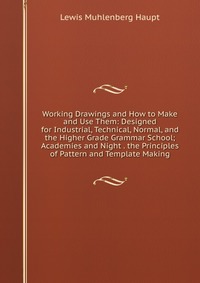 Lewis Muhlenberg Haupt

Working Drawings and How to Make and Use Them: Designed for Industrial, Technical, Normal, and the Higher Grade Grammar School; Academies and Night . the Principles of Pattern and Template Making